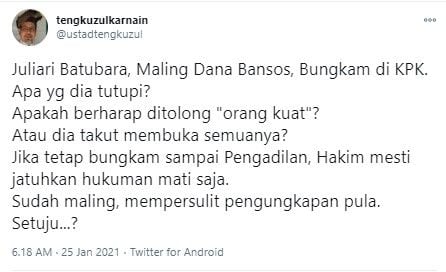 tengkuzulkarnain
@ustadtengkuzul

Juliari Batubara, Maling Dana Bansos, Bungkam di KPK.
Apa yg dia tutupi?
Apakah berharap ditolong "orang kuat"?
Atau dia takut membuka semuanya?
Jika tetap bungkam sampai Pengadilan, Hakim mesti jatuhkan hukuman mati saja.
Sudah maling, mempersulit pengungkapan pula.
Setuju...?

6.18 AM · 25 Jan 2021 · Twitter for Android